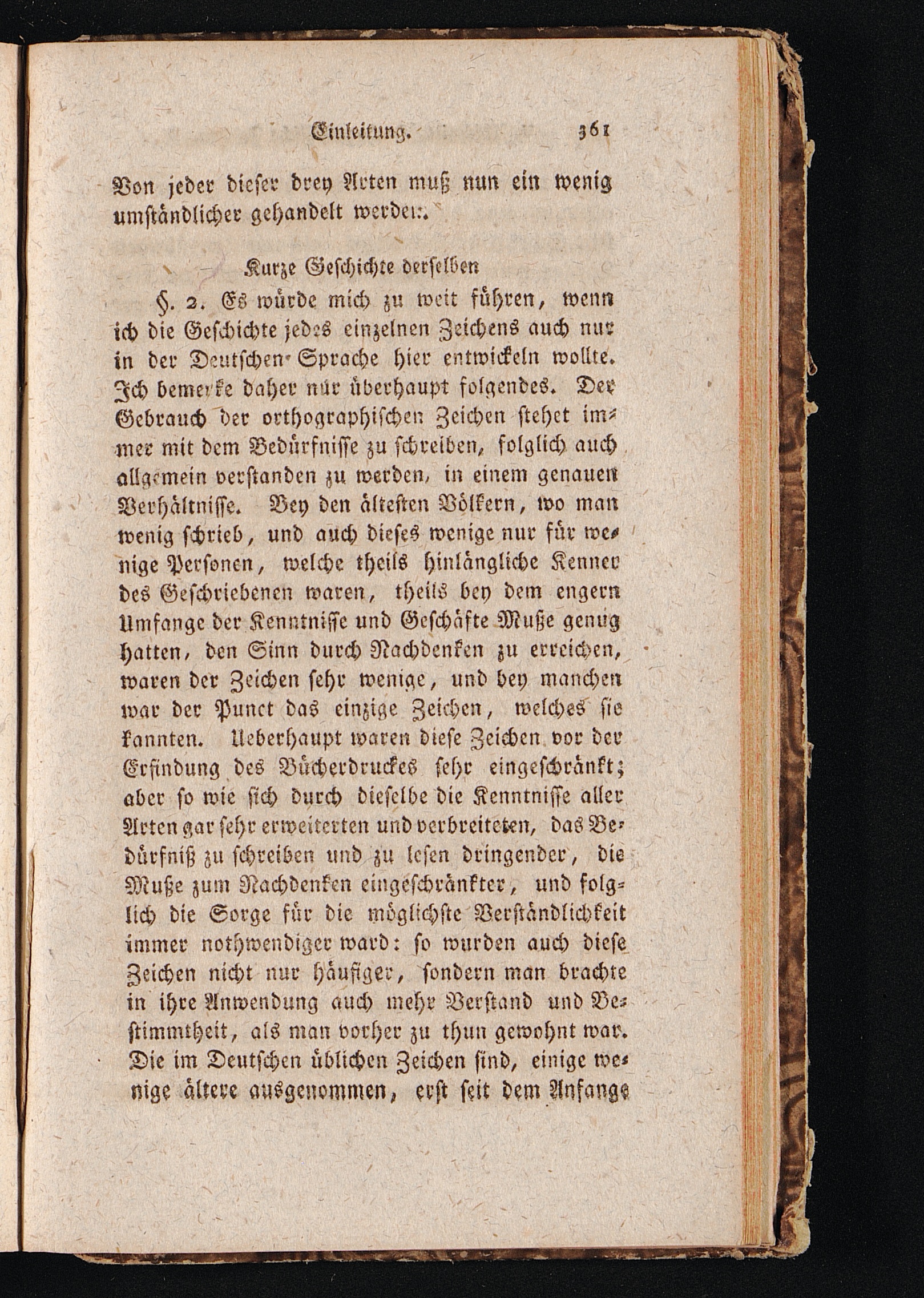 Einleitung. 361

Von jeder dieser drey Arten muß nun ein wenig umständlicher gehandelt werden.

Kurze Geschichte derselben

§. 2. Es würde mich zu weit führen, wenn ich die Geschichte jedes einzelnen Zeichens auch nur in der Deutschen Sprache hier entwickeln wollte. Ich bemerke daher nur überhaupt folgendes. Der Gebrauch der orthographischen Zeichen stehet immer mit dem Bedürfnisse zu schreiben, folglich auch allgemein verstanden zu werden, in einem genauen Verhältnisse. Bey den ältesten Völkern, wo man wenig schrieb, und auch dieses wenige nur für wenige Personen, welche theils hinlängliche Kenner des Geschriebenen waren, theils bey dem engern Umfange der Kenntnisse und Geschäfte Muße genug hatten, den Sinn durch Nachdenken zu erreichen, waren der Zeichen sehr wenige, und bey manchen war der Punct das einzige Zeichen, welches sie kannten. Ueberhaupt waren diese Zeichen vor der Erfindung des Bücherdruckes sehr eingeschränkt; aber so wie sich durch dieselbe die Kenntnisse aller Arten gar sehr erweiterten und verbreiteten, das Bedürfniß zu schreiben und zu lesen dringender, die Muße zum Nachdenken eingeschränkter, und folglich die Sorge für die möglichste Verständlichkeit immer nothwendiger ward: so wurden auch diese Zeichen nicht nur häufiger, sondern man brachte in ihre Anwendung auch mehr Verstand und Bestimmtheit, als man vorher zu thun gewohnt war. Die im Deutschen üblichen Zeichen sind, einige wenige ältere ausgenommen, erst seit dem Anfange